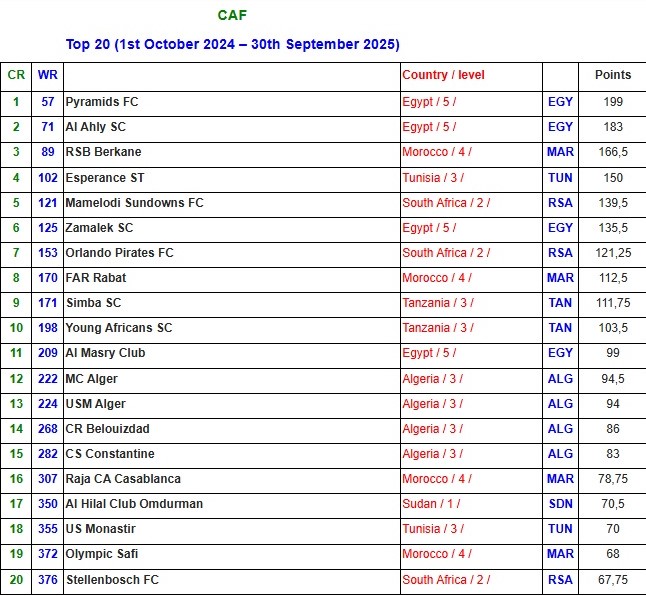 CAF

Top 20 (1st October 2024 – 30th September 2025)

| CR | WR | | Country / level | | Points |
|---|---|---|---|---|---|
| 1 | 57 | Pyramids FC | Egypt / 5 / | EGY | 199 |
| 2 | 71 | Al Ahly SC | Egypt / 5 / | EGY | 183 |
| 3 | 89 | RSB Berkane | Morocco / 4 / | MAR | 166,5 |
| 4 | 102 | Esperance ST | Tunisia / 3 / | TUN | 150 |
| 5 | 121 | Mamelodi Sundowns FC | South Africa / 2 / | RSA | 139,5 |
| 6 | 125 | Zamalek SC | Egypt / 5 / | EGY | 135,5 |
| 7 | 153 | Orlando Pirates FC | South Africa / 2 / | RSA | 121,25 |
| 8 | 170 | FAR Rabat | Morocco / 4 / | MAR | 112,5 |
| 9 | 171 | Simba SC | Tanzania / 3 / | TAN | 111,75 |
| 10 | 198 | Young Africans SC | Tanzania / 3 / | TAN | 103,5 |
| 11 | 209 | Al Masry Club | Egypt / 5 / | EGY | 99 |
| 12 | 222 | MC Alger | Algeria / 3 / | ALG | 94,5 |
| 13 | 224 | USM Alger | Algeria / 3 / | ALG | 94 |
| 14 | 268 | CR Belouizdad | Algeria / 3 / | ALG | 86 |
| 15 | 282 | CS Constantine | Algeria / 3 / | ALG | 83 |
| 16 | 307 | Raja CA Casablanca | Morocco / 4 / | MAR | 78,75 |
| 17 | 350 | Al Hilal Club Omdurman | Sudan / 1 / | SDN | 70,5 |
| 18 | 355 | US Monastir | Tunisia / 3 / | TUN | 70 |
| 19 | 372 | Olympic Safi | Morocco / 4 / | MAR | 68 |
| 20 | 376 | Stellenbosch FC | South Africa / 2 / | RSA | 67,75 |